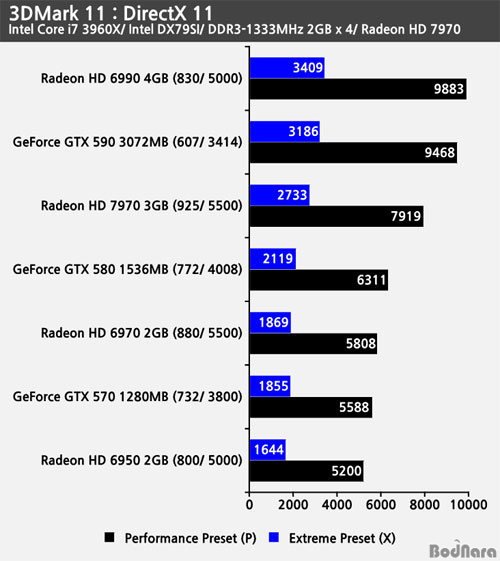 3DMark 11 : DirectX 11
Intel Core i7 3960X/ Intel DX79SI/ DDR3-1333MHz 2GB x 4/ Radeon HD 7970

Radeon HD 6990 4GB (830/ 5000)
3409
9883

GeForce GTX 590 3072MB (607/ 3414)
3186
9468

Radeon HD 7970 3GB (925/ 5500)
2733
7919

GeForce GTX 580 1536MB (772/ 4008)
2119
6311

Radeon HD 6970 2GB (880/ 5500)
1869
5808

GeForce GTX 570 1280MB (732/ 3800)
1855
5588

Radeon HD 6950 2GB (800/ 5000)
1644
5200

0 2000 4000 6000 8000 10000

Performance Preset (P) Extreme Preset (X)

BodNara